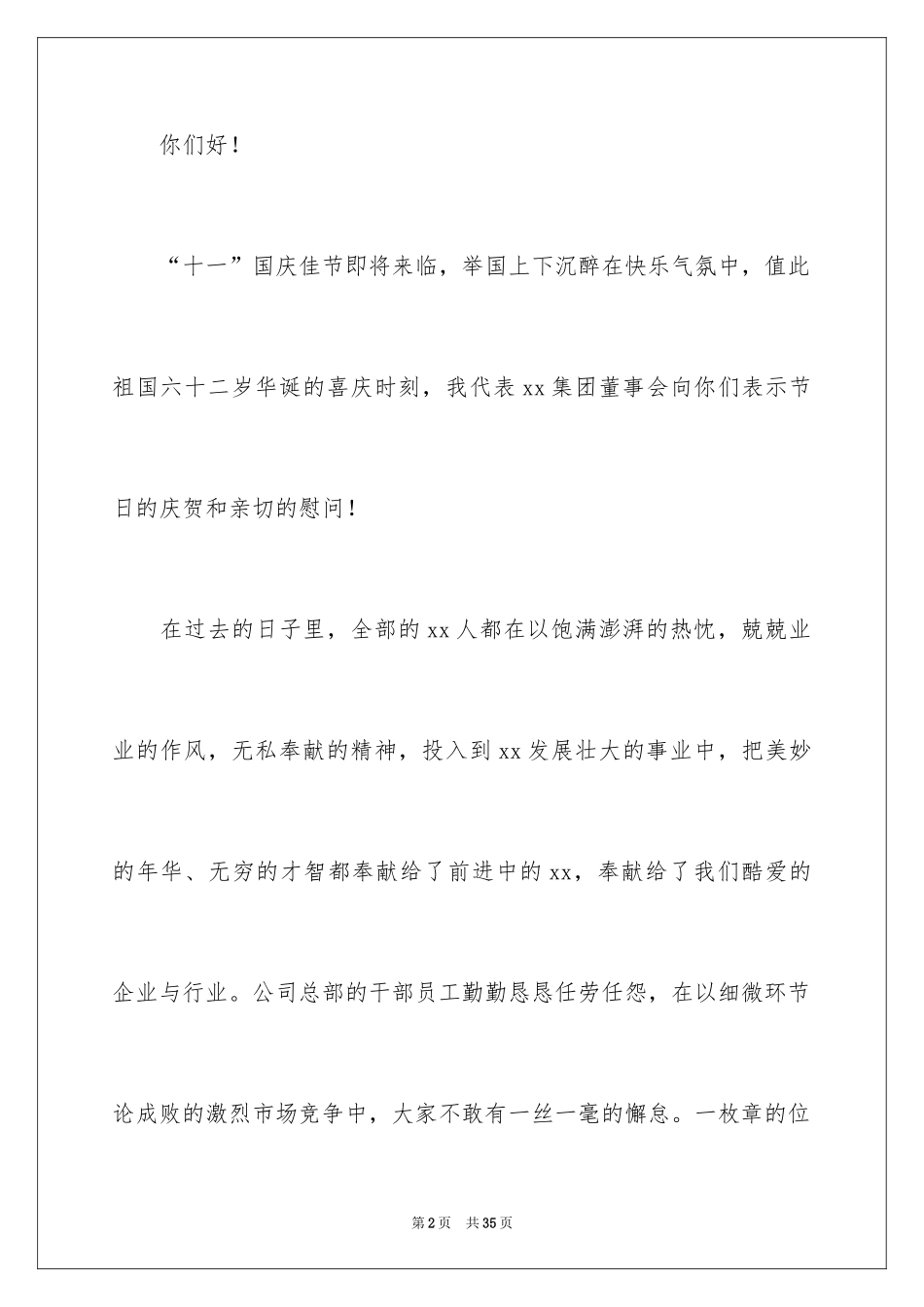 你们好！

“十一”国庆佳节即将来临，举国上下沉醉在快乐气氛中，值此祖国六十二岁华诞的喜庆时刻，我代表xx集团董事会向你们表示节日的庆贺和亲切的慰问！

在过去的日子里，全部的xx人都在以饱满澎湃的热忱，兢兢业业的作风，无私奉献的精神，投入到xx发展壮大的事业中，把美妙的年华、无穷的才智都奉献给了前进中的xx，奉献给了我们酷爱的企业与行业。公司总部的干部员工勤勤恳恳任劳任怨，在以细微环节论成败的激烈市场竞争中，大家不敢有一丝一毫的懈怠。一枚章的位

第2页 共35页